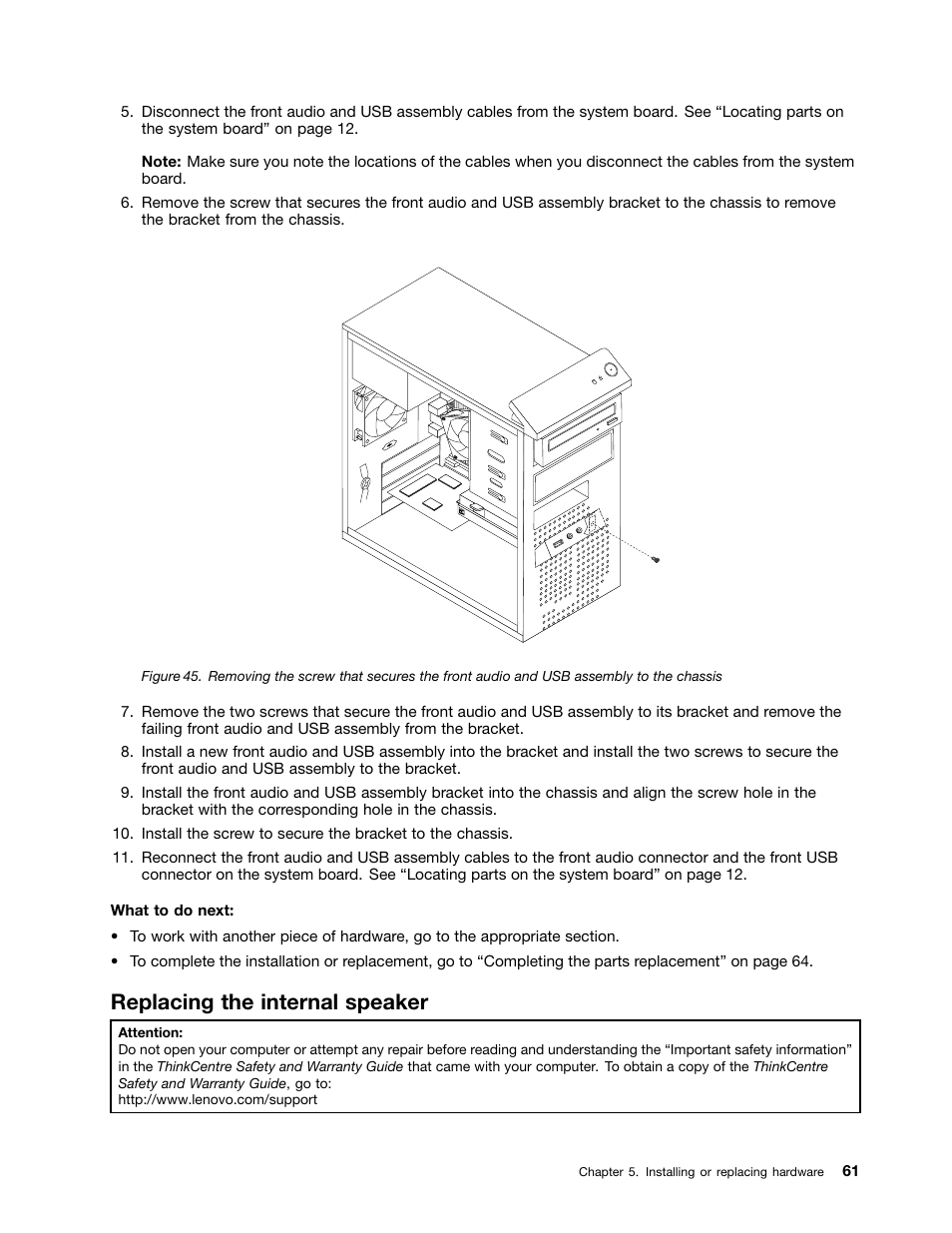 5. Disconnect the front audio and USB assembly cables from the system board. See “Locating parts on the system board” on page 12.

Note: Make sure you note the locations of the cables when you disconnect the cables from the system board.

6. Remove the screw that secures the front audio and USB assembly bracket to the chassis to remove the bracket from the chassis.

Figure 45. Removing the screw that secures the front audio and USB assembly to the chassis

7. Remove the two screws that secure the front audio and USB assembly to its bracket and remove the failing front audio and USB assembly from the bracket.
8. Install a new front audio and USB assembly into the bracket and install the two screws to secure the front audio and USB assembly to the bracket.
9. Install the front audio and USB assembly bracket into the chassis and align the screw hole in the bracket with the corresponding hole in the chassis.
10. Install the screw to secure the bracket to the chassis.
11. Reconnect the front audio and USB assembly cables to the front audio connector and the front USB connector on the system board. See “Locating parts on the system board” on page 12.

What to do next:

• To work with another piece of hardware, go to the appropriate section.

• To complete the installation or replacement, go to “Completing the parts replacement” on page 64.

Replacing the internal speaker

Attention:
Do not open your computer or attempt any repair before reading and understanding the “Important safety information” in the ThinkCentre Safety and Warranty Guide that came with your computer. To obtain a copy of the ThinkCentre Safety and Warranty Guide, go to:
http://www.lenovo.com/support

Chapter 5. Installing or replacing hardware 61